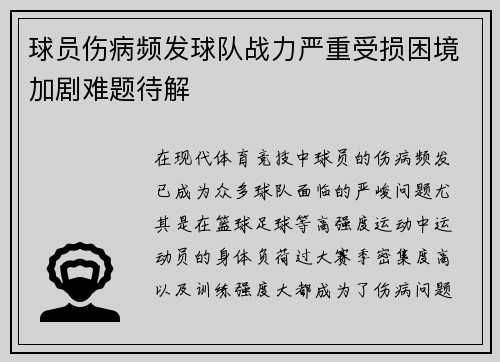 球员伤病频发球队战力严重受损困境加剧难题待解

在现代体育竞技中球员的伤病频发已成为众多球队面临的严峻问题尤其是在篮球足球等高强度运动中运动员的身体负荷过大赛季密集度高以及训练强度大都成为了伤病问题